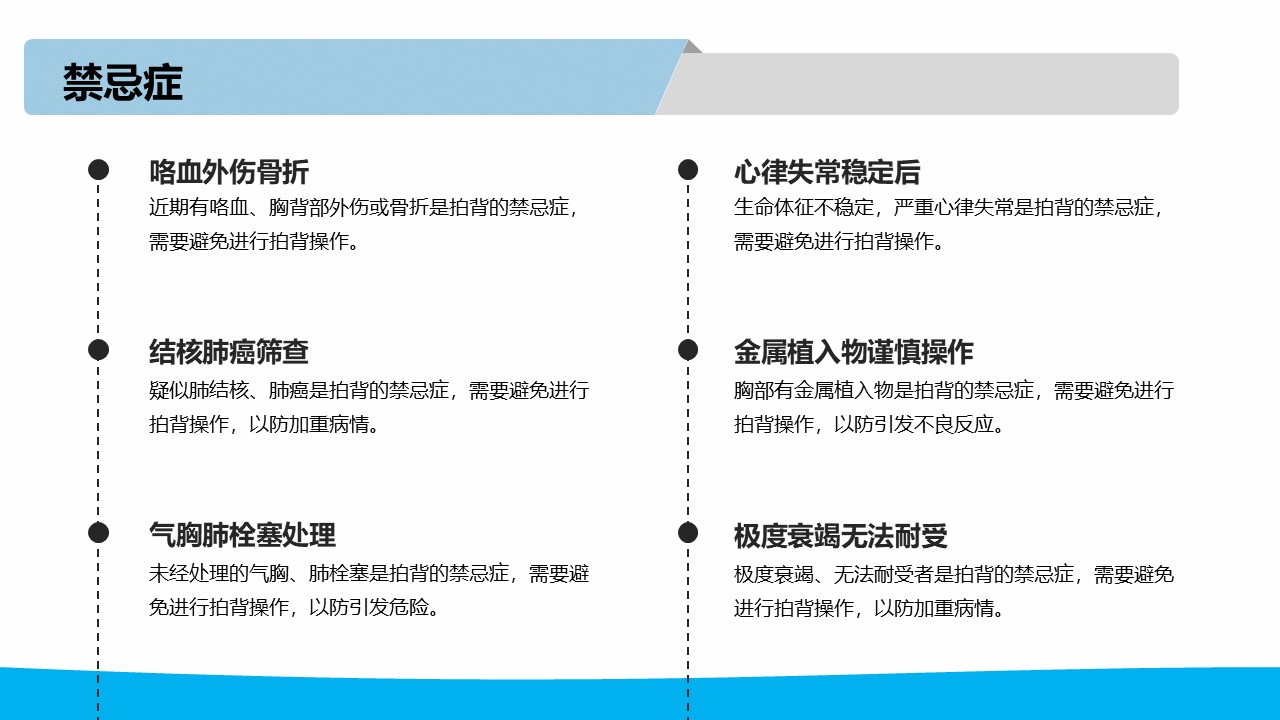 禁忌症

咯血外伤骨折

近期有咯血、胸背部外伤或骨折是拍背的禁忌症，需要避免进行拍背操作。

结核肺癌筛查

疑似肺结核、肺癌是拍背的禁忌症，需要避免进行拍背操作，以防加重病情。

气胸肺栓塞处理

未经处理的气胸、肺栓塞是拍背的禁忌症，需要避免进行拍背操作，以防引发危险。

心律失常稳定后

生命体征不稳定，严重心律失常是拍背的禁忌症，需要避免进行拍背操作。

金属植入物谨慎操作

胸部有金属植入物是拍背的禁忌症，需要避免进行拍背操作，以防引发不良反应。

极度衰竭无法耐受

极度衰竭、无法耐受者是拍背的禁忌症，需要避免进行拍背操作，以防加重病情。